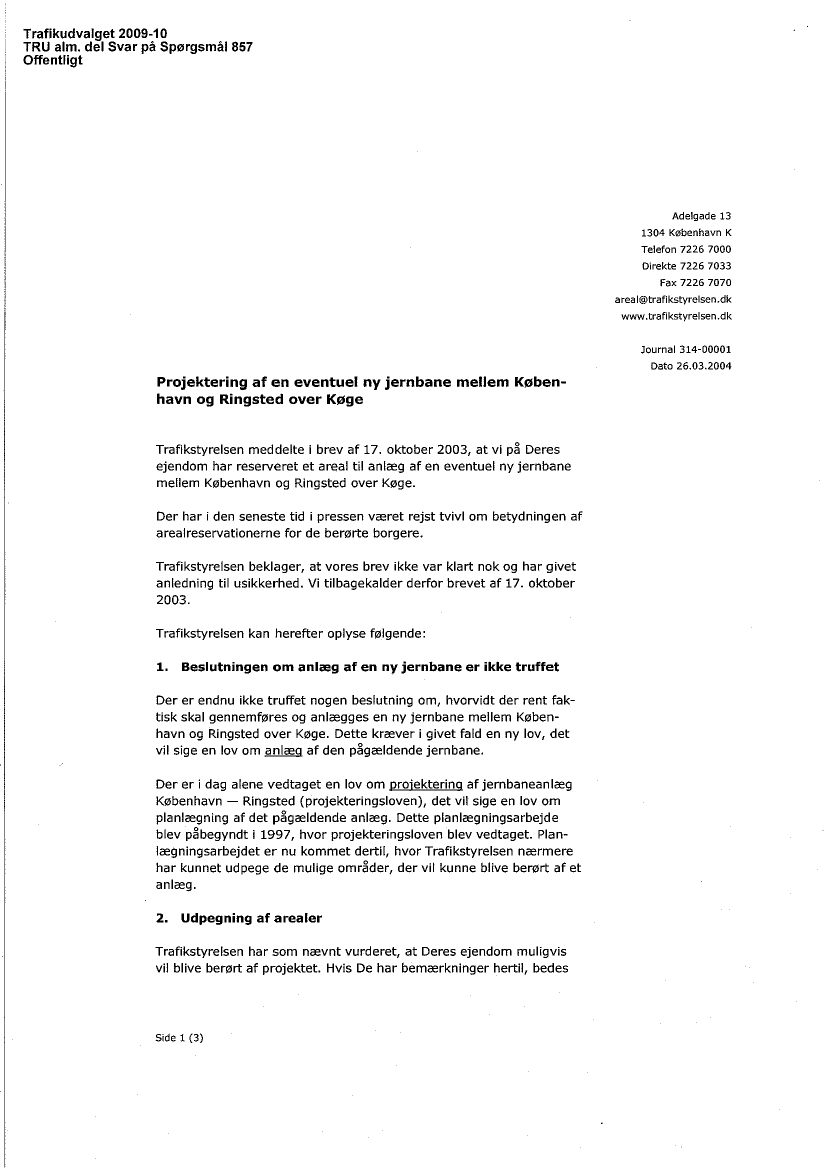 Trafikudvalget 2009-10
TRU alm. del Svar på Spørgsmål 857
Offentligt

Adelgade 13
1304 København K
Telefon 7226 7000
Direkte 7226 7033
Fax 7226 7070
areal@trafikstyrelsen.dk
www.trafikstyrelsen.dk

Journal 314-00001
Dato 26.03.2004

Projektering af en eventuel ny jernbane mellem København og Ringsted over Køge

Trafikstyrelsen meddelte i brev af 17. oktober 2003, at vi på Deres ejendom har reserveret et areal til anlæg af en eventuel ny jernbane mellem København og Ringsted over Køge.

Der har i den seneste tid i pressen været rejst tvivl om betydningen af arealreservationerne for de berørte borgere.

Trafikstyrelsen beklager, at vores brev ikke var klart nok og har givet anledning til usikkerhed. Vi tilbagekalder derfor brevet af 17. oktober 2003.

Trafikstyrelsen kan herefter oplyse følgende:

1. Beslutningen om anlæg af en ny jernbane er ikke truffet

Der er endnu ikke truffet nogen beslutning om, hvorvidt der rent faktisk skal gennemføres og anlægges en ny jernbane mellem København og Ringsted over Køge. Dette kræver i givet fald en ny lov, det vil sige en lov om anlæg af den pågældende jernbane.

Der er i dag alene vedtaget en lov om projektering af jernbaneanlæg København — Ringsted (projekteringsloven), det vil sige en lov om planlægning af det pågældende anlæg. Dette planlægningsarbejde blev påbegyndt i 1997, hvor projekteringsloven blev vedtaget. Planlægningsarbejdet er nu kommet dertil, hvor Trafikstyrelsen nærmere har kunnet udpege de mulige områder, der vil kunne blive berørt af et anlæg.

2. Udpegning af arealer

Trafikstyrelsen har som nævnt vurderet, at Deres ejendom muligvis vil blive berørt af projektet. Hvis De har bemærkninger hertil, bedes

Side 1 (3)